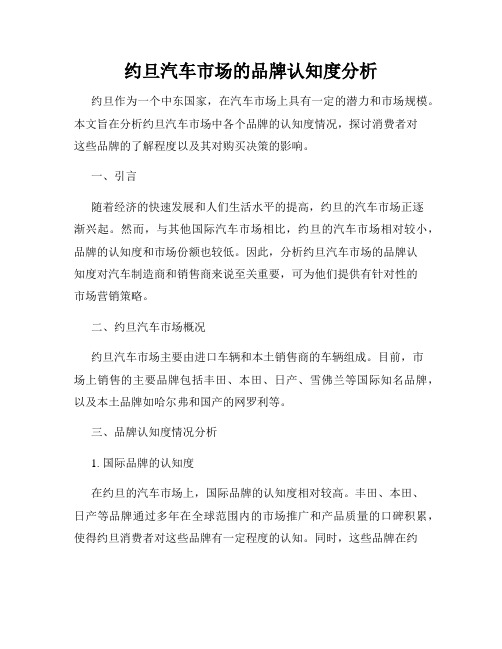 约旦汽车市场的品牌认知度分析

约旦作为一个中东国家，在汽车市场上具有一定的潜力和市场规模。本文旨在分析约旦汽车市场中各个品牌的认知度情况，探讨消费者对这些品牌的了解程度以及其对购买决策的影响。

一、引言

随着经济的快速发展和人们生活水平的提高，约旦的汽车市场正逐渐兴起。然而，与其他国际汽车市场相比，约旦的汽车市场相对较小，品牌的认知度和市场份额也较低。因此，分析约旦汽车市场的品牌认知度对汽车制造商和销售商来说至关重要，可为他们提供有针对性的市场营销策略。

二、约旦汽车市场概况

约旦汽车市场主要由进口车辆和本土销售商的车辆组成。目前，市场上销售的主要品牌包括丰田、本田、日产、雪佛兰等国际知名品牌，以及本土品牌如哈尔弗和国产的网罗利等。

三、品牌认知度情况分析

1. 国际品牌的认知度

在约旦的汽车市场上，国际品牌的认知度相对较高。丰田、本田、日产等品牌通过多年在全球范围内的市场推广和产品质量的口碑积累，使得约旦消费者对这些品牌有一定程度的认知。同时，这些品牌在约